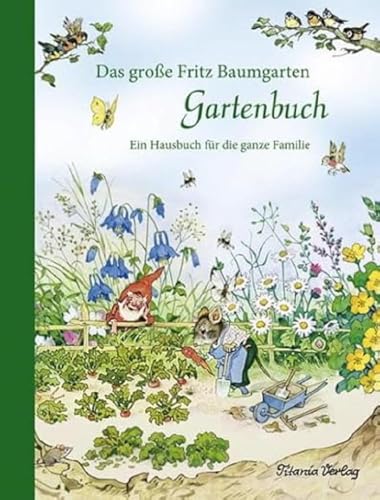 Das große Fritz Baumgarten
Gartenbuch
Ein Hausbuch für die ganze Familie

Titania Verlag